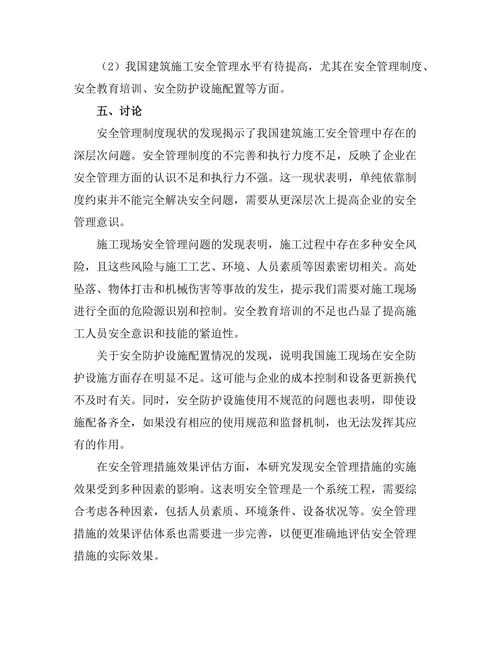 （2）我国建筑施工安全管理水平有待提高，尤其在安全管理制度、安全教育培训、安全防护设施配置等方面。

五、讨论

安全管理制度现状的发现揭示了我国建筑施工安全管理中存在的深层次问题。安全管理制度的不完善和执行力度不足，反映了企业在安全管理方面的认识不足和执行力不强。这一现状表明，单纯依靠制度约束并不能完全解决安全问题，需要从更深层次上提高企业的安全管理意识。

施工现场安全管理问题的发现表明，施工过程中存在多种安全风险，且这些风险与施工工艺、环境、人员素质等因素密切相关。高处坠落、物体打击和机械伤害等事故的发生，提示我们需要对施工现场进行全面的危险源识别和控制。安全教育培训的不足也凸显了提高施工人员安全意识和技能的紧迫性。

关于安全防护设施配置情况的发现，说明我国施工现场在安全防护设施方面存在明显不足。这可能与企业的成本控制和设备更新换代不及时有关。同时，安全防护设施使用不规范的问题也表明，即使设施配备齐全，如果没有相应的使用规范和监督机制，也无法发挥其应有的作用。

在安全管理措施效果评估方面，本研究发现安全管理措施的实施效果受到多种因素的影响。这表明安全管理是一个系统工程，需要综合考虑各种因素，包括人员素质、环境条件、设备状况等。安全管理措施的效果评估体系也需要进一步完善，以便更准确地评估安全管理措施的实际效果。